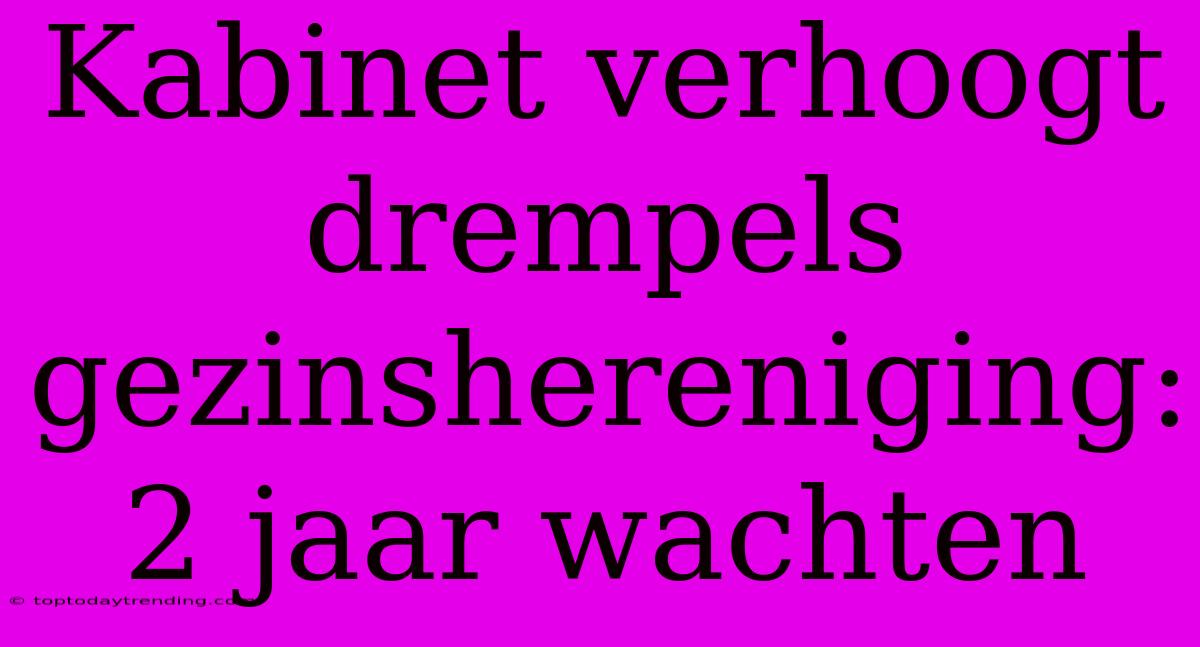 Kabinet verhoogt drempels gezinshereniging: 2 jaar wachten

© toptodaytrending.co